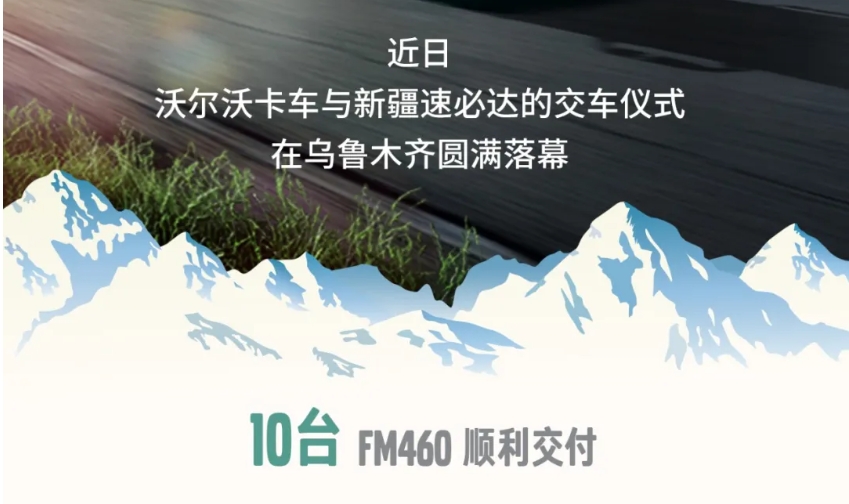 近日
沃尔沃卡车与新疆速必达的交车仪式
在乌鲁木齐圆满落幕

10台 FM460 顺利交付